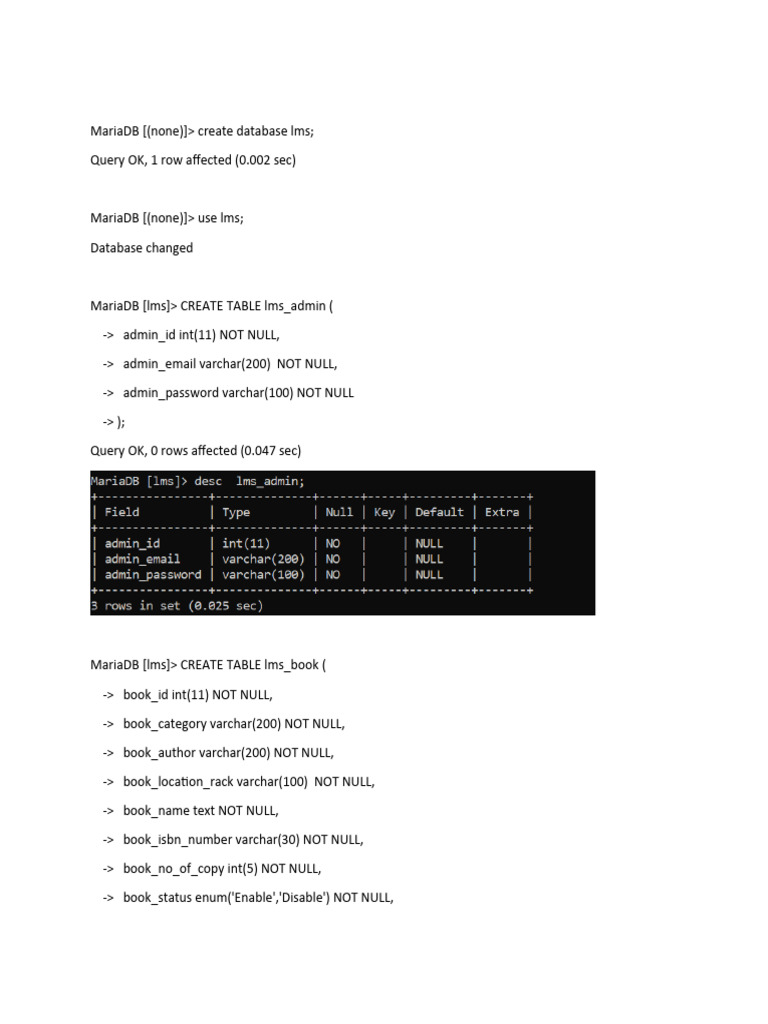 MariaDB [(none)]> create database lms;

Query OK, 1 row affected (0.002 sec)

MariaDB [(none)]> use lms;

Database changed

MariaDB [lms]> CREATE TABLE lms_admin (

-> admin_id int(11) NOT NULL,

-> admin_email varchar(200) NOT NULL,

-> admin_password varchar(100) NOT NULL

-> );

Query OK, 0 rows affected (0.047 sec)

MariaDB [lms]> desc lms_admin;

| Field | Type | Null | Key | Default | Extra |
|---|---|---|---|---|---|
| admin_id | int(11) | NO | | NULL | |
| admin_email | varchar(200) | NO | | NULL | |
| admin_password | varchar(100) | NO | | NULL | |

3 rows in set (0.025 sec)

MariaDB [lms]> CREATE TABLE lms_book (

-> book_id int(11) NOT NULL,

-> book_category varchar(200) NOT NULL,

-> book_author varchar(200) NOT NULL,

-> book_location_rack varchar(100) NOT NULL,

-> book_name text NOT NULL,

-> book_isbn_number varchar(30) NOT NULL,

-> book_no_of_copy int(5) NOT NULL,

-> book_status enum('Enable','Disable') NOT NULL,